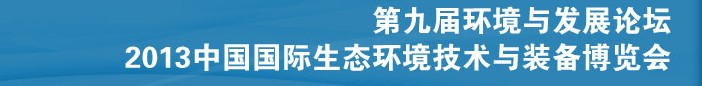 第九届环境与发展论坛
2013中国国际生态环境技术与装备博览会